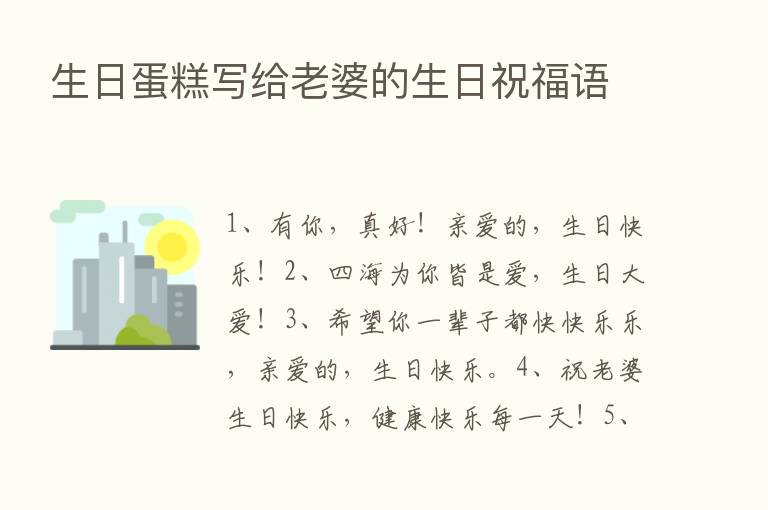 生日蛋糕写给老婆的生日祝福语

1、有你，真好！亲爱的，生日快乐！2、四海为你皆是爱，生日大爱！3、希望你一辈子都快快乐乐，亲爱的，生日快乐。4、祝老婆生日快乐，健康快乐每一天！5、